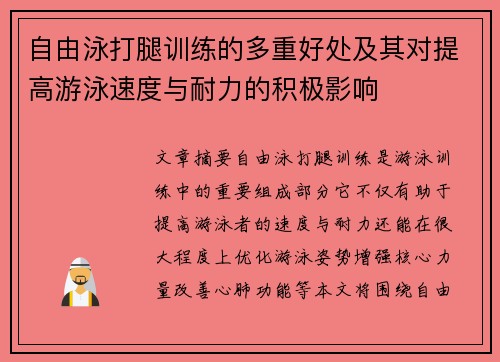 自由泳打腿训练的多重好处及其对提高游泳速度与耐力的积极影响

文章摘要自由泳打腿训练是游泳训练中的重要组成部分它不仅有助于提高游泳者的速度与耐力还能在很大程度上优化游泳姿势增强核心力量改善心肺功能等本文将围绕自由